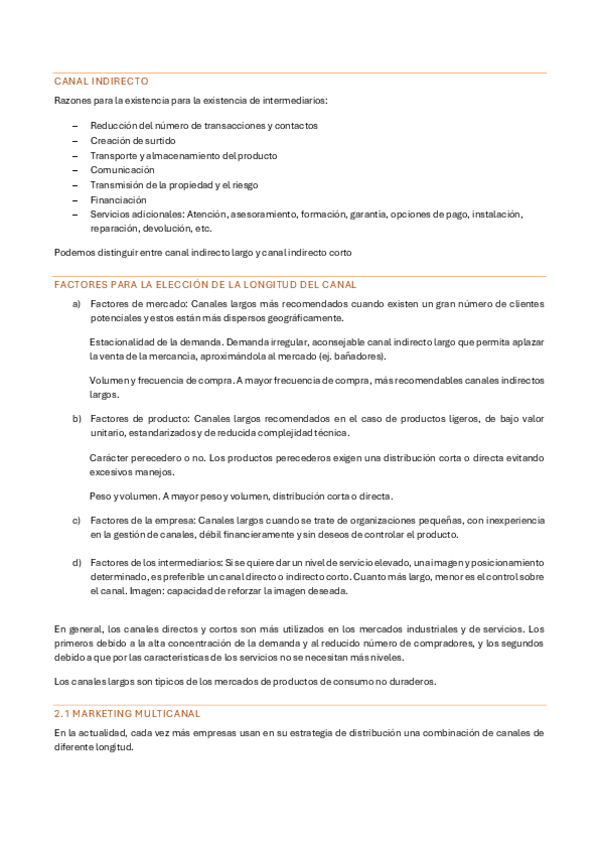 CANAL INDIRECTO

Razones para la existencia para la existencia de intermediarios:

– Reducción del número de transacciones y contactos
– Creación de surtido
– Transporte y almacenamiento del producto
– Comunicación
– Transmisión de la propiedad y el riesgo
– Financiación
– Servicios adicionales: Atención, asesoramiento, formación, garantía, opciones de pago, instalación, reparación, devolución, etc.

Podemos distinguir entre canal indirecto largo y canal indirecto corto

FACTORES PARA LA ELECCIÓN DE LA LONGITUD DEL CANAL

a) Factores de mercado: Canales largos más recomendados cuando existen un gran número de clientes potenciales y estos están más dispersos geográficamente.

Estacionalidad de la demanda. Demanda irregular, aconsejable canal indirecto largo que permita aplazar la venta de la mercancía, aproximándola al mercado (ej. bañadores).

Volumen y frecuencia de compra. A mayor frecuencia de compra, más recomendables canales indirectos largos.

b) Factores de producto: Canales largos recomendados en el caso de productos ligeros, de bajo valor unitario, estandarizados y de reducida complejidad técnica.

Carácter perecedero o no. Los productos perecederos exigen una distribución corta o directa evitando excesivos manejos.

Peso y volumen. A mayor peso y volumen, distribución corta o directa.

c) Factores de la empresa: Canales largos cuando se trate de organizaciones pequeñas, con inexperiencia en la gestión de canales, débil financieramente y sin deseos de controlar el producto.

d) Factores de los intermediarios: Si se quiere dar un nivel de servicio elevado, una imagen y posicionamiento determinado, es preferible un canal directo o indirecto corto. Cuanto más largo, menor es el control sobre el canal. Imagen: capacidad de reforzar la imagen deseada.

En general, los canales directos y cortos son más utilizados en los mercados industriales y de servicios. Los primeros debido a la alta concentración de la demanda y al reducido número de compradores, y los segundos debido a que por las características de los servicios no se necesitan más niveles.

Los canales largos son típicos de los mercados de productos de consumo no duraderos.

2.1 MARKETING MULTICANAL

En la actualidad, cada vez más empresas usan en su estrategia de distribución una combinación de canales de diferente longitud.